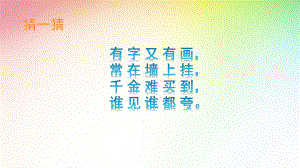 猜一猜

有字又有画，
常在墙上挂，
千金难买到，
谁见谁都夸。